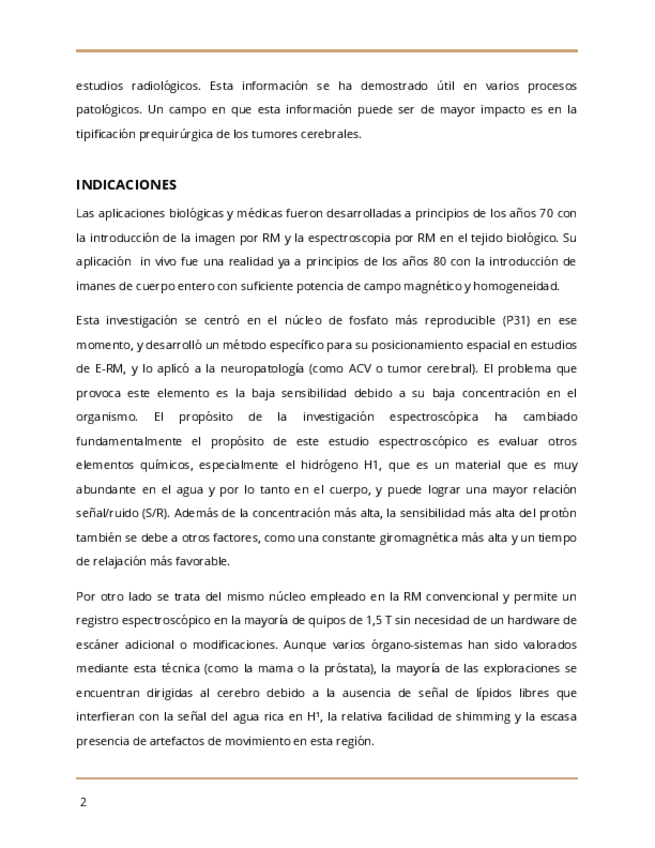 estudios radiológicos. Esta información se ha demostrado útil en varios procesos patológicos. Un campo en que esta información puede ser de mayor impacto es en la tipificación prequirúrgica de los tumores cerebrales.

INDICACIONES

Las aplicaciones biológicas y médicas fueron desarrolladas a principios de los años 70 con la introducción de la imagen por RM y la espectroscopia por RM en el tejido biológico. Su aplicación in vivo fue una realidad ya a principios de los años 80 con la introducción de imanes de cuerpo entero con suficiente potencia de campo magnético y homogeneidad.

Esta investigación se centró en el núcleo de fosfato más reproducible (P31) en ese momento, y desarrolló un método específico para su posicionamiento espacial en estudios de E-RM, y lo aplicó a la neuropatología (como ACV o tumor cerebral). El problema que provoca este elemento es la baja sensibilidad debido a su baja concentración en el organismo. El propósito de la investigación espectroscópica ha cambiado fundamentalmente el propósito de este estudio espectroscópico es evaluar otros elementos químicos, especialmente el hidrógeno H1, que es un material que es muy abundante en el agua y por lo tanto en el cuerpo, y puede lograr una mayor relación señal/ruido (S/R). Además de la concentración más alta, la sensibilidad más alta del protón también se debe a otros factores, como una constante giromagnética más alta y un tiempo de relajación más favorable.

Por otro lado se trata del mismo núcleo empleado en la RM convencional y permite un registro espectroscópico en la mayoría de quipos de 1,5 T sin necesidad de un hardware de escáner adicional o modificaciones. Aunque varios órgano-sistemas han sido valorados mediante esta técnica (como la mama o la próstata), la mayoría de las exploraciones se encuentran dirigidas al cerebro debido a la ausencia de señal de lípidos libres que interfieran con la señal del agua rica en H¹, la relativa facilidad de shimming y la escasa presencia de artefactos de movimiento en esta región.

2